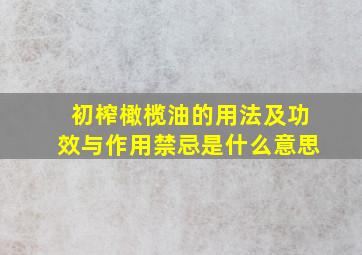 初榨橄榄油的用法及功效与作用禁忌是什么意思